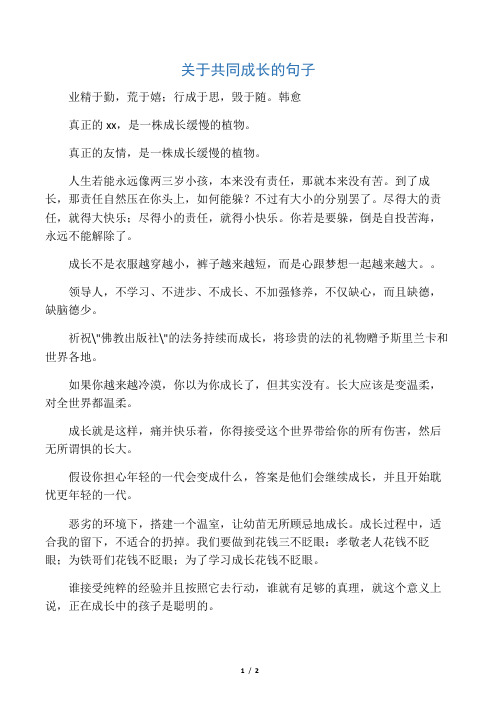 关于共同成长的句子

业精于勤，荒于嬉；行成于思，毁于随。韩愈

真正的 xx，是一株成长缓慢的植物。

真正的友情，是一株成长缓慢的植物。

人生若能永远像两三岁小孩，本来没有责任，那就本来没有苦。到了成长，那责任自然压在你头上，如何能躲？不过有大小的分别罢了。尽得大的责任，就得大快乐；尽得小的责任，就得小快乐。你若是要躲，倒是自投苦海，永远不能解除了。

成长不是衣服越穿越小，裤子越来越短，而是心跟梦想一起越来越大。。

领导人，不学习、不进步、不成长、不加强修养，不仅缺心，而且缺德，缺脑德少。

祈祝\"佛教出版社\"的法务持续而成长，将珍贵的法的礼物赠予斯里兰卡和世界各地。

如果你越来越冷漠，你以为你成长了，但其实没有。长大应该是变温柔，对全世界都温柔。

成长就是这样，痛并快乐着，你得接受这个世界带给你的所有伤害，然后无所谓惧的长大。

假设你担心年轻的一代会变成什么，答案是他们会继续成长，并且开始耽忧更年轻的一代。

恶劣的环境下，搭建一个温室，让幼苗无所顾忌地成长。成长过程中，适合我的留下，不适合的扔掉。我们要做到花钱三不眨眼：孝敬老人花钱不眨眼；为铁哥们花钱不眨眼；为了学习成长花钱不眨眼。

谁接受纯粹的经验并且按照它去行动，谁就有足够的真理，就这个意义上说，正在成长中的孩子是聪明的。

1 / 2